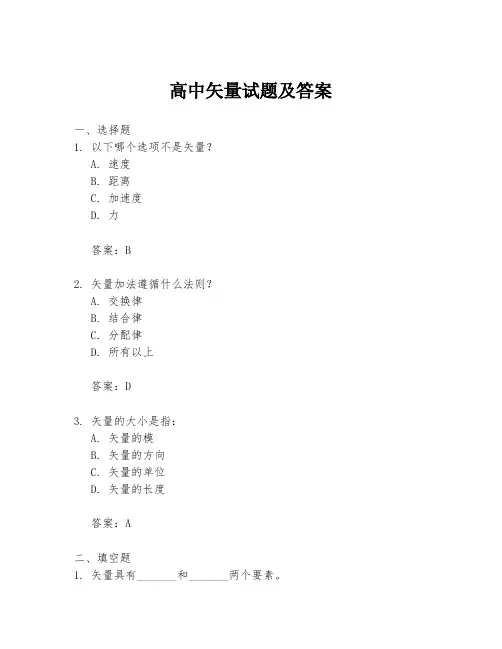 高中矢量试题及答案

一、选择题

1. 以下哪个选项不是矢量？

A. 速度

B. 距离

C. 加速度

D. 力

答案：B

2. 矢量加法遵循什么法则？

A. 交换律

B. 结合律

C. 分配律

D. 所有以上

答案：D

3. 矢量的大小是指：

A. 矢量的模

B. 矢量的方向

C. 矢量的单位

D. 矢量的长度

答案：A

二、填空题

1. 矢量具有\_\_\_\_\_\_\_和\_\_\_\_\_\_\_两个要素。